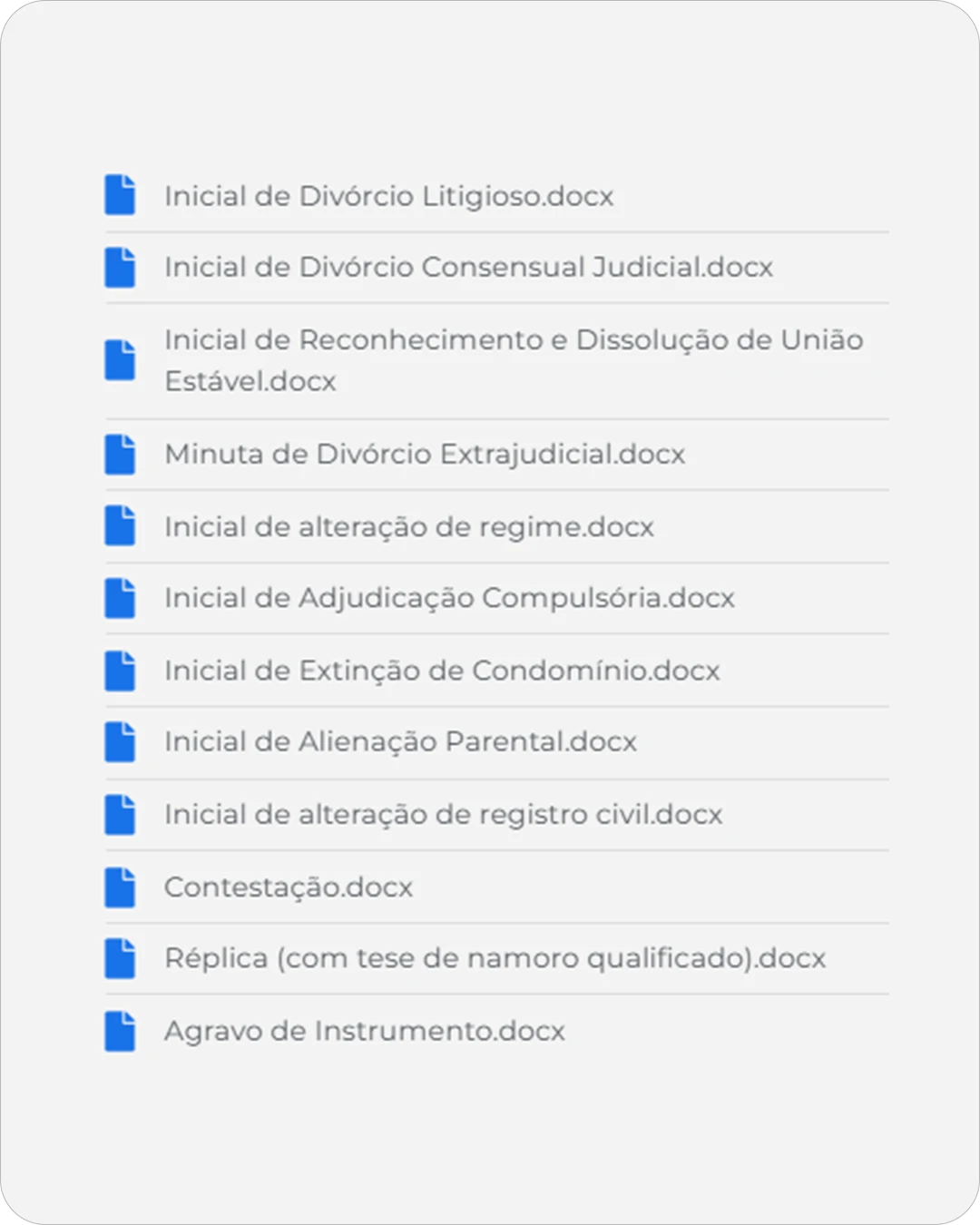 Inicial de Divórcio Litigioso.docx

Inicial de Divórcio Consensual Judicial.docx

Inicial de Reconhecimento e Dissolução de União Estável.docx

Minuta de Divórcio Extrajudicial.docx

Inicial de alteração de regime.docx

Inicial de Adjudicação Compulsória.docx

Inicial de Extinção de Condomínio.docx

Inicial de Alienação Parental.docx

Inicial de alteração de registro civil.docx

Contestação.docx

Réplica (com tese de namoro qualificado).docx

Agravo de Instrumento.docx